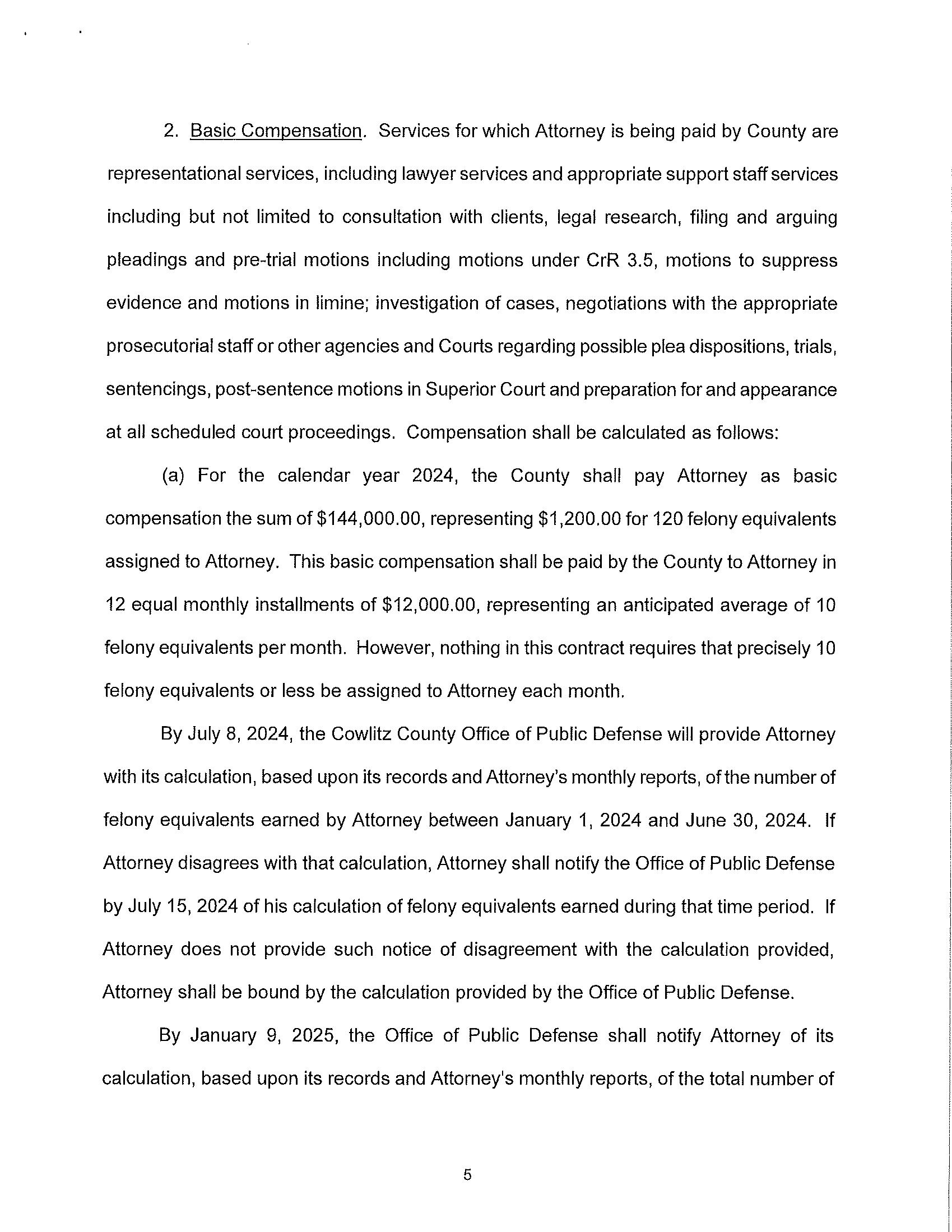 2. Basic Compensation. Services for which Attorney is being paid by County are representational services, including lawyer services and appropriate support staff services including but not limited to consultation with clients, legal research, filing and arguing pleadings and pre-trial motions including motions under CrR 3.5, motions to suppress evidence and motions in limine; investigation of cases, negotiations with the appropriate prosecutorial staff or other agencies and Courts regarding possible plea dispositions, trials, sentencings, post-sentence motions in Superior Court and preparation for and appearance at all scheduled court proceedings. Compensation shall be calculated as follows:

(a) For the calendar year 2024, the County shall pay Attorney as basic compensation the sum of \$144,000.00, representing \$1,200.00 for 120 felony equivalents assigned to Attorney. This basic compensation shall be paid by the County to Attorney in 12 equal monthly installments of \$12,000.00, representing an anticipated average of 10 felony equivalents per month. However, nothing in this contract requires that precisely 10 felony equivalents or less be assigned to Attorney each month.

By July 8, 2024, the Cowlitz County Office of Public Defense will provide Attorney with its calculation, based upon its records and Attorney's monthly reports, of the number of felony equivalents earned by Attorney between January 1, 2024 and June 30, 2024. If Attorney disagrees with that calculation, Attorney shall notify the Office of Public Defense by July 15, 2024 of his calculation of felony equivalents earned during that time period. If Attorney does not provide such notice of disagreement with the calculation provided, Attorney shall be bound by the calculation provided by the Office of Public Defense.

By January 9, 2025, the Office of Public Defense shall notify Attorney of its calculation, based upon its records and Attorney's monthly reports, of the total number of

5